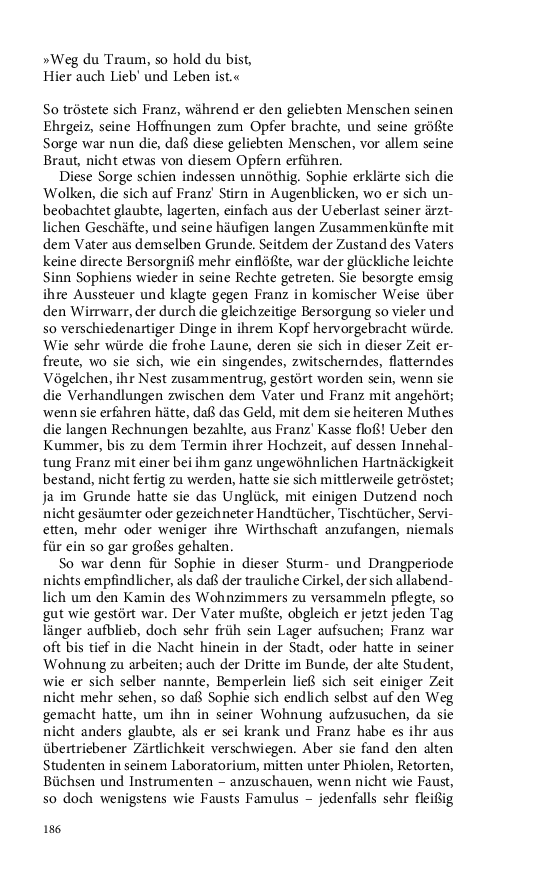 »Weg du Traum, so hold du bist,
Hier auch Lieb' und Leben ist.«

So tröstete sich Franz, während er den geliebten Menschen seinen Ehrgeiz, seine Hoffnungen zum Opfer brachte, und seine größte Sorge war nun die, daß diese geliebten Menschen, vor allem seine Braut, nicht etwas von diesem Opfern erführen.

Diese Sorge schien indessen unnöthig. Sophie erklärte sich die Wolken, die sich auf Franz' Stirn in Augenblicken, wo er sich unbeobachtet glaubte, lagerten, einfach aus der Ueberlast seiner ärztlichen Geschäfte, und seine häufigen langen Zusammenkünfte mit dem Vater aus demselben Grunde. Seitdem der Zustand des Vaters keine directe Bersorgniß mehr einflößte, war der glückliche leichte Sinn Sophiens wieder in seine Rechte getreten. Sie besorgte emsig ihre Aussteuer und klagte gegen Franz in komischer Weise über den Wirrwarr, der durch die gleichzeitige Bersorgung so vieler und so verschiedenartiger Dinge in ihrem Kopf hervorgebracht würde. Wie sehr würde die frohe Laune, deren sie sich in dieser Zeit erfreute, wo sie sich, wie ein singendes, zwitscherndes, flatterndes Vögelchen, ihr Nest zusammentrug, gestört worden sein, wenn sie die Verhandlungen zwischen dem Vater und Franz mit angehört; wenn sie erfahren hätte, daß das Geld, mit dem sie heiteren Muthes die langen Rechnungen bezahlte, aus Franz' Kasse floß! Ueber den Kummer, bis zu dem Termin ihrer Hochzeit, auf dessen Innehaltung Franz mit einer bei ihm ganz ungewöhnlichen Hartnäckigkeit bestand, nicht fertig zu werden, hatte sie sich mittlerweile getröstet; ja im Grunde hatte sie das Unglück, mit einigen Dutzend noch nicht gesäumter oder gezeichneter Handtücher, Tischtücher, Servietten, mehr oder weniger ihre Wirthschaft anzufangen, niemals für ein so gar großes gehalten.

So war denn für Sophie in dieser Sturm- und Drangperiode nichts empfindlicher, als daß der trauliche Cirkel, der sich allabendlich um den Kamin des Wohnzimmers zu versammeln pflegte, so gut wie gestört war. Der Vater mußte, obgleich er jetzt jeden Tag länger aufblieb, doch sehr früh sein Lager aufsuchen; Franz war oft bis tief in die Nacht hinein in der Stadt, oder hatte in seiner Wohnung zu arbeiten; auch der Dritte im Bunde, der alte Student, wie er sich selber nannte, Bemperlein ließ sich seit einiger Zeit nicht mehr sehen, so daß Sophie sich endlich selbst auf den Weg gemacht hatte, um ihn in seiner Wohnung aufzusuchen, da sie nicht anders glaubte, als er sei krank und Franz habe es ihr aus übertriebener Zärtlichkeit verschwiegen. Aber sie fand den alten Studenten in seinem Laboratorium, mitten unter Phiolen, Retorten, Büchsen und Instrumenten – anzuschauen, wenn nicht wie Faust, so doch wenigstens wie Fausts Famulus – jedenfalls sehr fleißig

186